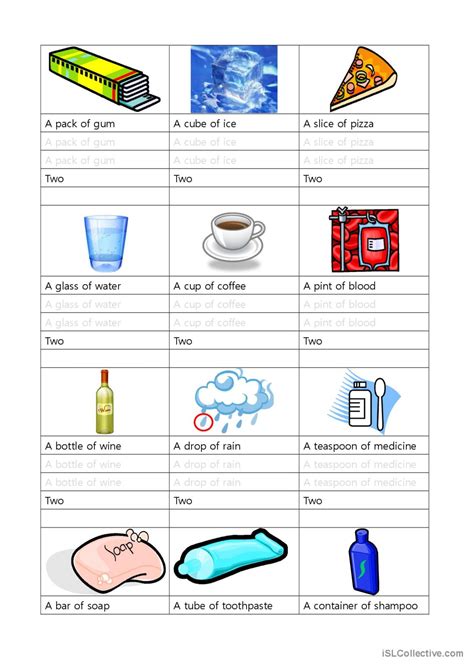 | | | |
|---|---|---|
| A pack of gum | A cube of ice | A slice of pizza |
| A pack of gum | A cube of ice | A slice of pizza |
| A pack of gum | A cube of ice | A slice of pizza |
| Two | Two | Two |
| | | |
| A glass of water | A cup of coffee | A pint of blood |
| A glass of water | A cup of coffee | A pint of blood |
| A glass of water | A cup of coffee | A pint of blood |
| Two | Two | Two |
| | | |
| A bottle of wine | A drop of rain | A teaspoon of medicine |
| A bottle of wine | A drop of rain | A teaspoon of medicine |
| A bottle of wine | A drop of rain | A teaspoon of medicine |
| Two | Two | Two |
| | | |
| Soap | | |
| A bar of soap | A tube of toothpaste | A container of shampoo |

iSLCollective.com